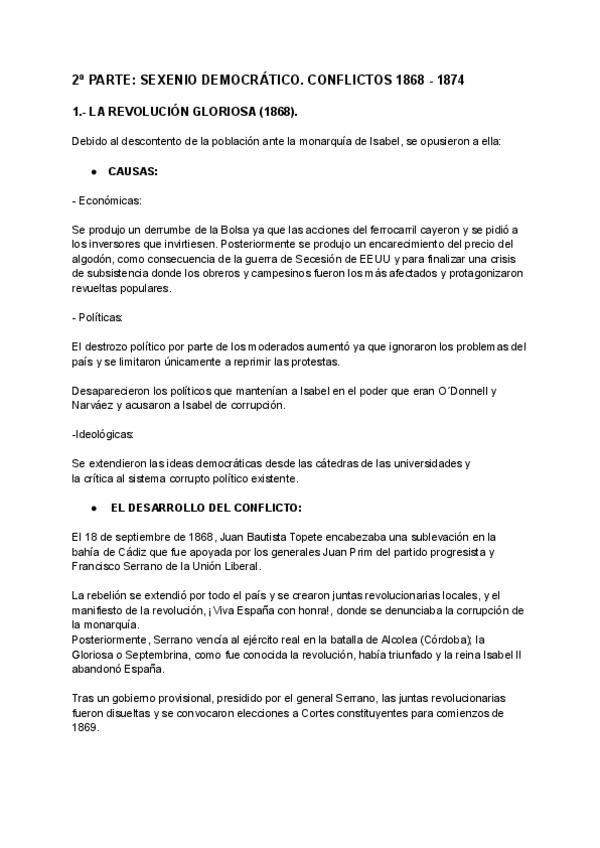 2ª PARTE: SEXENIO DEMOCRÁTICO. CONFLICTOS 1868 - 1874

1.- LA REVOLUCIÓN GLORIOSA (1868).

Debido al descontento de la población ante la monarquía de Isabel, se opusieron a ella:

● CAUSAS:

- Económicas:

Se produjo un derrumbe de la Bolsa ya que las acciones del ferrocarril cayeron y se pidió a los inversores que invirtiesen. Posteriormente se produjo un encarecimiento del precio del algodón, como consecuencia de la guerra de Secesión de EEUU y para finalizar una crisis de subsistencia donde los obreros y campesinos fueron los más afectados y protagonizaron revueltas populares.

- Políticas:

El destrozo político por parte de los moderados aumentó ya que ignoraron los problemas del país y se limitaron únicamente a reprimir las protestas.

Desaparecieron los políticos que mantenían a Isabel en el poder que eran O´Donnell y Narváez y acusaron a Isabel de corrupción.

-Ideológicas:

Se extendieron las ideas democráticas desde las cátedras de las universidades y la crítica al sistema corrupto político existente.

● EL DESARROLLO DEL CONFLICTO:

El 18 de septiembre de 1868, Juan Bautista Topete encabezaba una sublevación en la bahía de Cádiz que fue apoyada por los generales Juan Prim del partido progresista y Francisco Serrano de la Unión Liberal.

La rebelión se extendió por todo el país y se crearon juntas revolucionarias locales, y el manifiesto de la revolución, ¡Viva España con honra!, donde se denunciaba la corrupción de la monarquía.
Posteriormente, Serrano vencía al ejército real en la batalla de Alcolea (Córdoba); la Gloriosa o Septembrina, como fue conocida la revolución, había triunfado y la reina Isabel II abandonó España.

Tras un gobierno provisional, presidido por el general Serrano, las juntas revolucionarias fueron disueltas y se convocaron elecciones a Cortes constituyentes para comienzos de 1869.